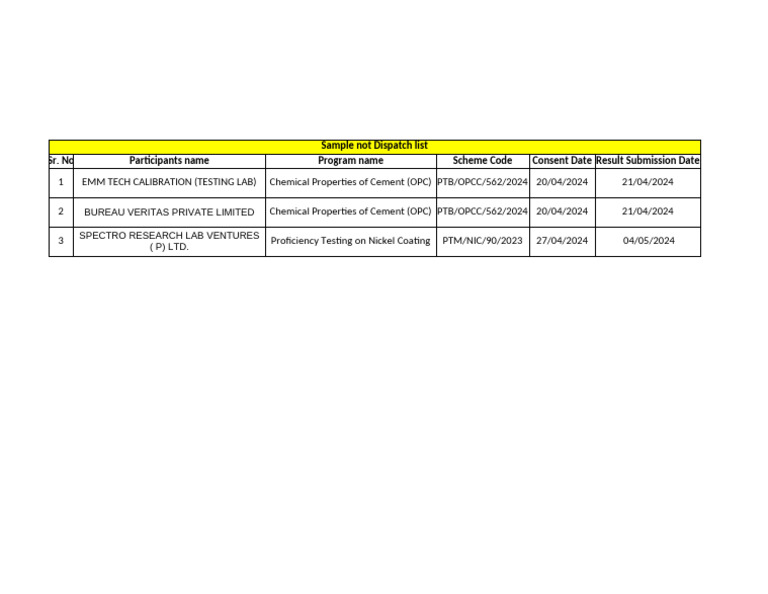 Sample not Dispatch list

| Sr. No | Participants name | Program name | Scheme Code | Consent Date | Result Submission Date |
|---|---|---|---|---|---|
| 1 | EMM TECH CALIBRATION (TESTING LAB) | Chemical Properties of Cement (OPC) | PTB/OPCC/562/2024 | 20/04/2024 | 21/04/2024 |
| 2 | BUREAU VERITAS PRIVATE LIMITED | Chemical Properties of Cement (OPC) | PTB/OPCC/562/2024 | 20/04/2024 | 21/04/2024 |
| 3 | SPECTRO RESEARCH LAB VENTURES ( P) LTD. | Proficiency Testing on Nickel Coating | PTM/NIC/90/2023 | 27/04/2024 | 04/05/2024 |